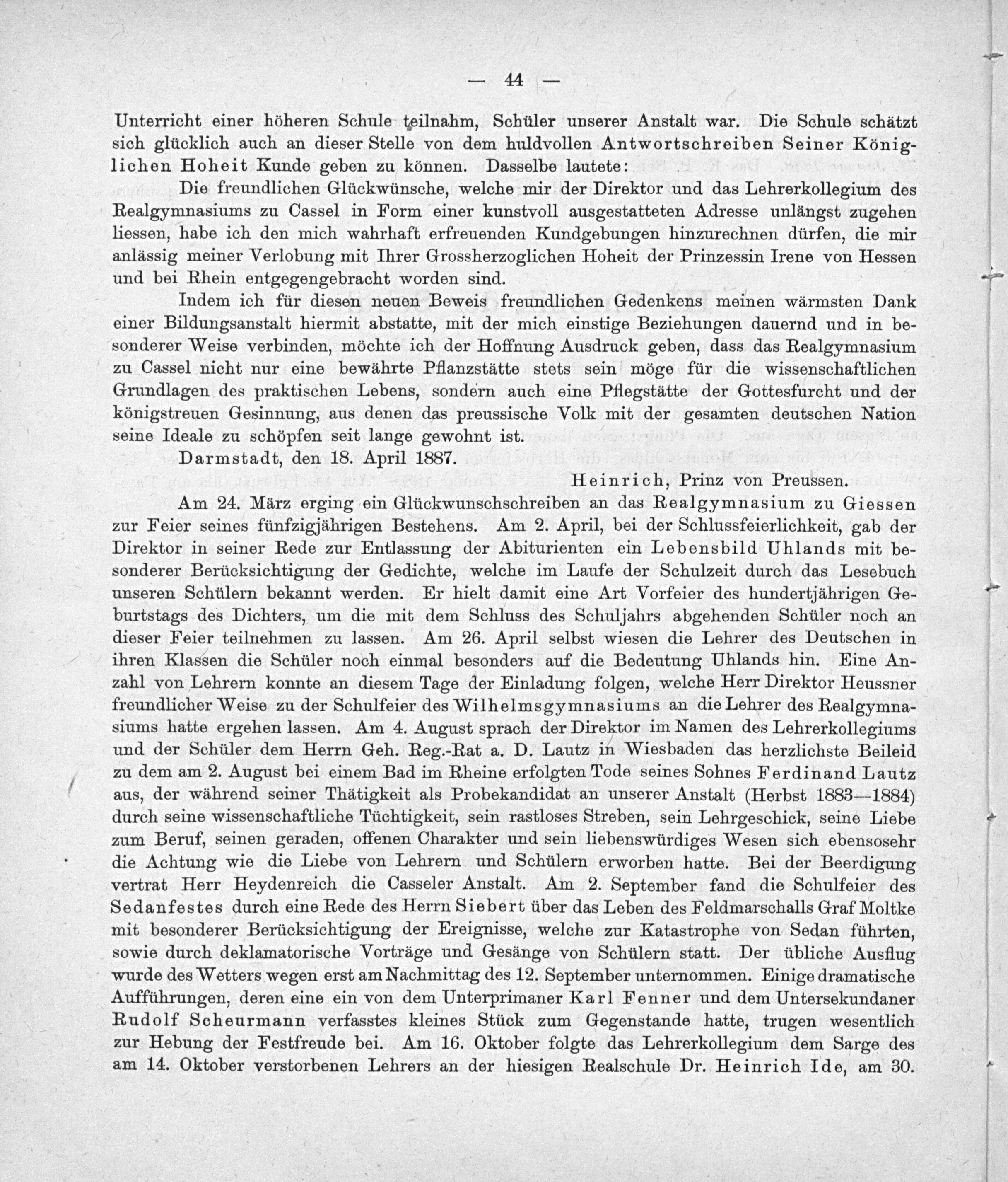 — 44 —

Unterricht einer höheren Schule teilnahm, Schüler unserer Anstalt war. Die Schule schätzt sich glücklich auch an dieser Stelle von dem huldvollen Antwortschreiben Seiner Königlichen Hoheit Kunde geben zu können. Dasselbe lautete:

Die freundlichen Glückwünsche, welche mir der Direktor und das Lehrerkollegium des Realgymnasiums zu Cassel in Form einer kunstvoll ausgestatteten Adresse unlängst zugehen liessen, habe ich den mich wahrhaft erfreuenden Kundgebungen hinzurechnen dürfen, die mir anlässig meiner Verlobung mit Ihrer Grossherzoglichen Hoheit der Prinzessin Irene von Hessen und bei Rhein entgegengebracht worden sind.

Indem ich für diesen neuen Beweis freundlichen Gedenkens meinen wärmsten Dank einer Bildungsanstalt hiermit abstatte, mit der mich einstige Beziehungen dauernd und in besonderer Weise verbinden, möchte ich der Hoffnung Ausdruck geben, dass das Realgymnasium zu Cassel nicht nur eine bewährte Pflanzstätte stets sein möge für die wissenschaftlichen Grundlagen des praktischen Lebens, sondern auch eine Pflegstätte der Gottesfurcht und der königstreuen Gesinnung, aus denen das preussische Volk mit der gesamten deutschen Nation seine Ideale zu schöpfen seit lange gewohnt ist.

Darmstadt, den 18. April 1887.

Heinrich, Prinz von Preussen.

Am 24. März erging ein Glückwunschschreiben an das Realgymnasium zu Giessen zur Feier seines fünfzigjährigen Bestehens. Am 2. April, bei der Schlussfeierlichkeit, gab der Direktor in seiner Rede zur Entlassung der Abiturienten ein Lebensbild Uhlands mit besonderer Berücksichtigung der Gedichte, welche im Laufe der Schulzeit durch das Lesebuch unseren Schülern bekannt werden. Er hielt damit eine Art Vorfeier des hundertjährigen Geburtstags des Dichters, um die mit dem Schluss des Schuljahrs abgehenden Schüler noch an dieser Feier teilnehmen zu lassen. Am 26. April selbst wiesen die Lehrer des Deutschen in ihren Klassen die Schüler noch einmal besonders auf die Bedeutung Uhlands hin. Eine Anzahl von Lehrern konnte an diesem Tage der Einladung folgen, welche Herr Direktor Heussner freundlicher Weise zu der Schulfeier des Wilhelmsgymnasiums an die Lehrer des Realgymnasiums hatte ergehen lassen. Am 4. August sprach der Direktor im Namen des Lehrerkollegiums und der Schüler dem Herrn Geh. Reg.-Rat a. D. Lautz in Wiesbaden das herzlichste Beileid zu dem am 2. August bei einem Bad im Rheine erfolgten Tode seines Sohnes Ferdinand Lautz aus, der während seiner Thätigkeit als Probekandidat an unserer Anstalt (Herbst 1883—1884) durch seine wissenschaftliche Tüchtigkeit, sein rastloses Streben, sein Lehrgeschick, seine Liebe zum Beruf, seinen geraden, offenen Charakter und sein liebenswürdiges Wesen sich ebensosehr die Achtung wie die Liebe von Lehrern und Schülern erworben hatte. Bei der Beerdigung vertrat Herr Heydenreich die Casseler Anstalt. Am 2. September fand die Schulfeier des Sedanfestes durch eine Rede des Herrn Siebert über das Leben des Feldmarschalls Graf Moltke mit besonderer Berücksichtigung der Ereignisse, welche zur Katastrophe von Sedan führten, sowie durch deklamatorische Vorträge und Gesänge von Schülern statt. Der übliche Ausflug wurde des Wetters wegen erst am Nachmittag des 12. September unternommen. Einige dramatische Aufführungen, deren eine ein von dem Unterprimaner Karl Fenner und dem Untersekundaner Rudolf Scheurmann verfasstes kleines Stück zum Gegenstande hatte, trugen wesentlich zur Hebung der Festfreude bei. Am 16. Oktober folgte das Lehrerkollegium dem Sarge des am 14. Oktober verstorbenen Lehrers an der hiesigen Realschule Dr. Heinrich Ide, am 30.